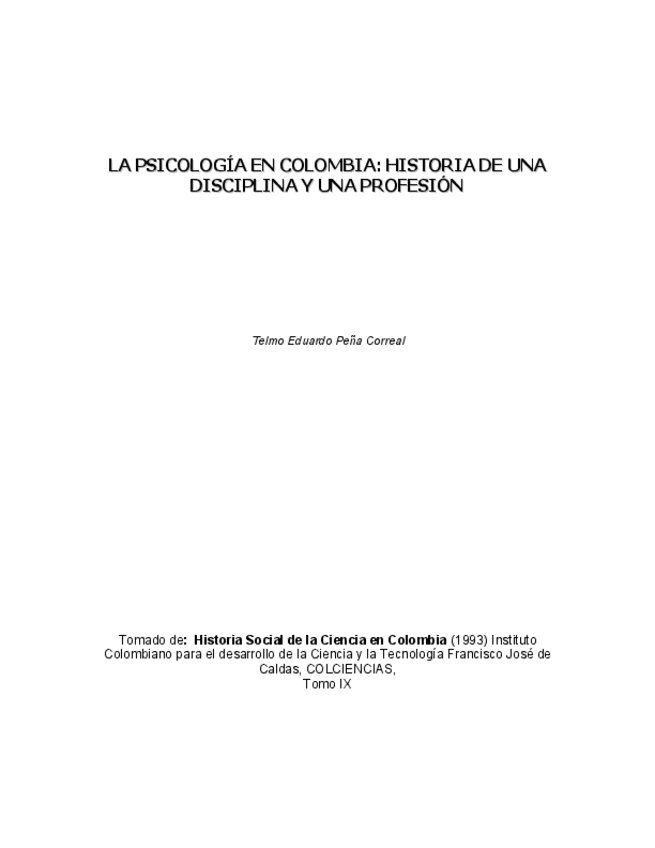 LA PSICOLOGÍA EN COLOMBIA: HISTORIA DE UNA DISCIPLINA Y UNA PROFESIÓN

Telmo Eduardo Peña Correal

Tomado de: Historia Social de la Ciencia en Colombia (1993) Instituto Colombiano para el desarrollo de la Ciencia y la Tecnología Francisco José de Caldas, COLCIENCIAS,
Tomo IX